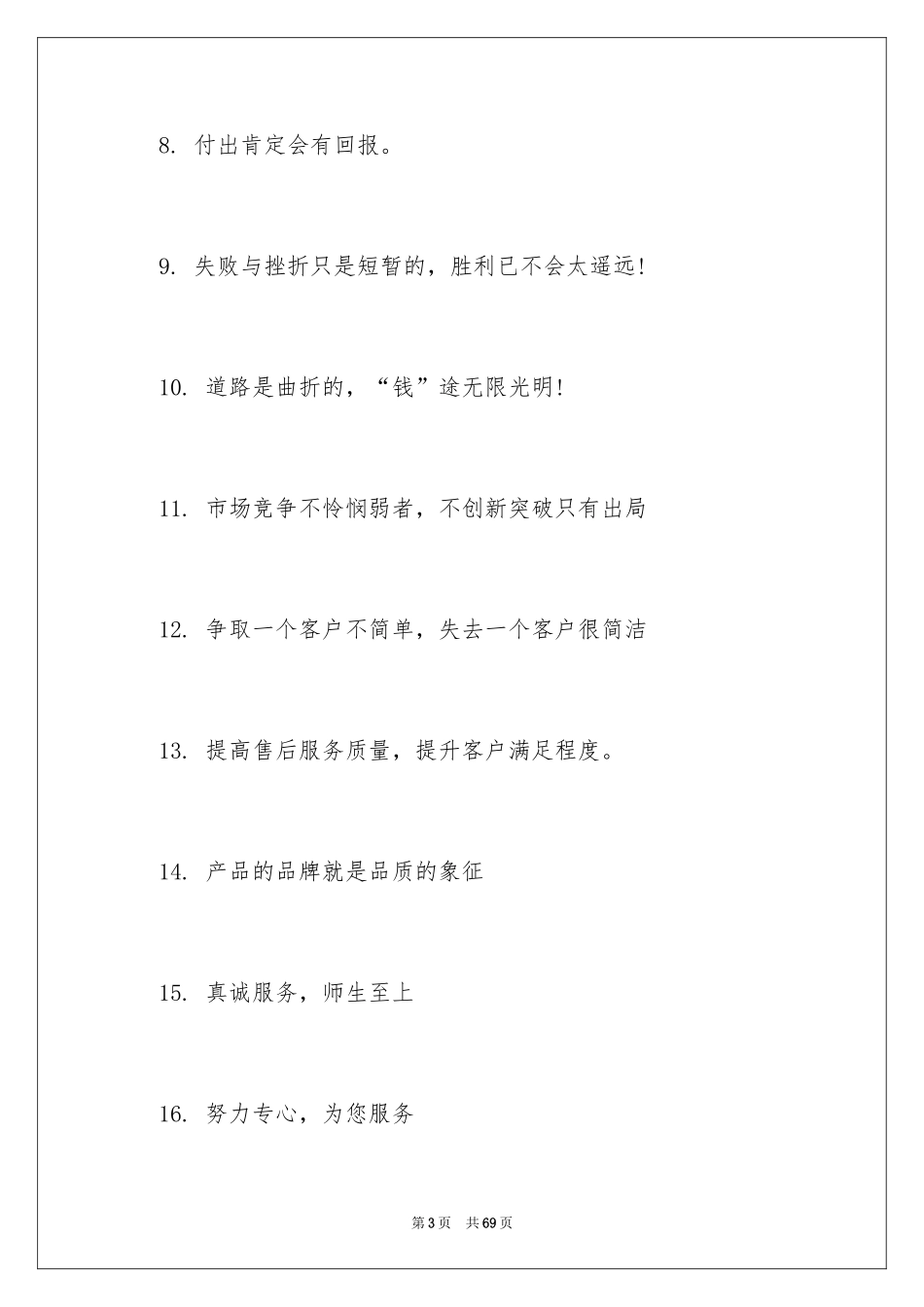 8. 付出肯定会有回报。

9. 失败与挫折只是短暂的，胜利已不会太遥远!

10. 道路是曲折的，“钱”途无限光明!

11. 市场竞争不怜悯弱者，不创新突破只有出局

12. 争取一个客户不简单，失去一个客户很简洁

13. 提高售后服务质量，提升客户满足程度。

14. 产品的品牌就是品质的象征

15. 真诚服务，师生至上

16. 努力专心，为您服务

第3页 共69页